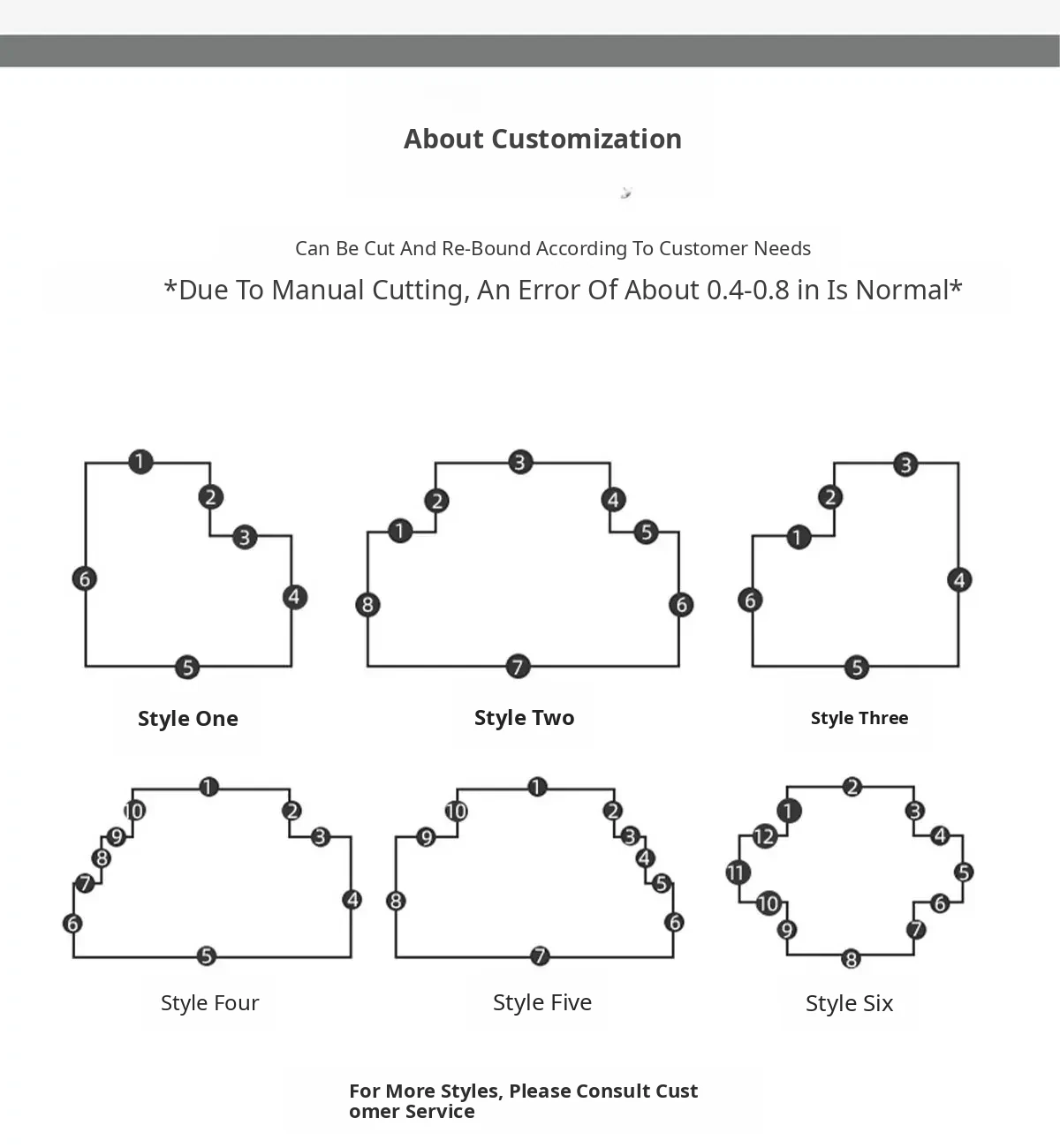 About Customization

Can Be Cut And Re-Bound According To Customer Needs

*Due To Manual Cutting, An Error Of About 0.4-0.8 in Is Normal*

1 2 3 4 5 6

Style One

1 2 3 4 5 6 7 8

Style Two

1 2 3 4 5 6

Style Three

1 2 3 4 5 6 7 8 9 10

Style Four

1 2 3 4 5 6 7 8 9 10

Style Five

1 2 3 4 5 6 7 8 9 10 11 12

Style Six

For More Styles, Please Consult Cust omer Service